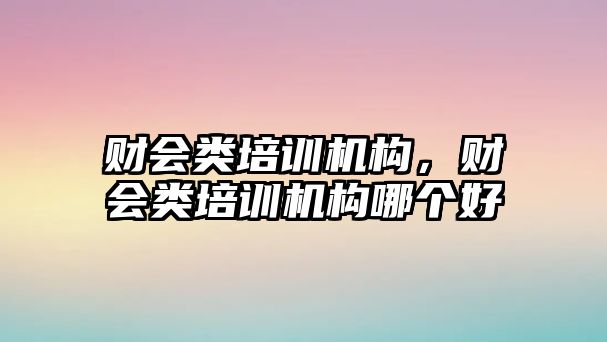 财会类培训机构，财会类培训机构哪个好